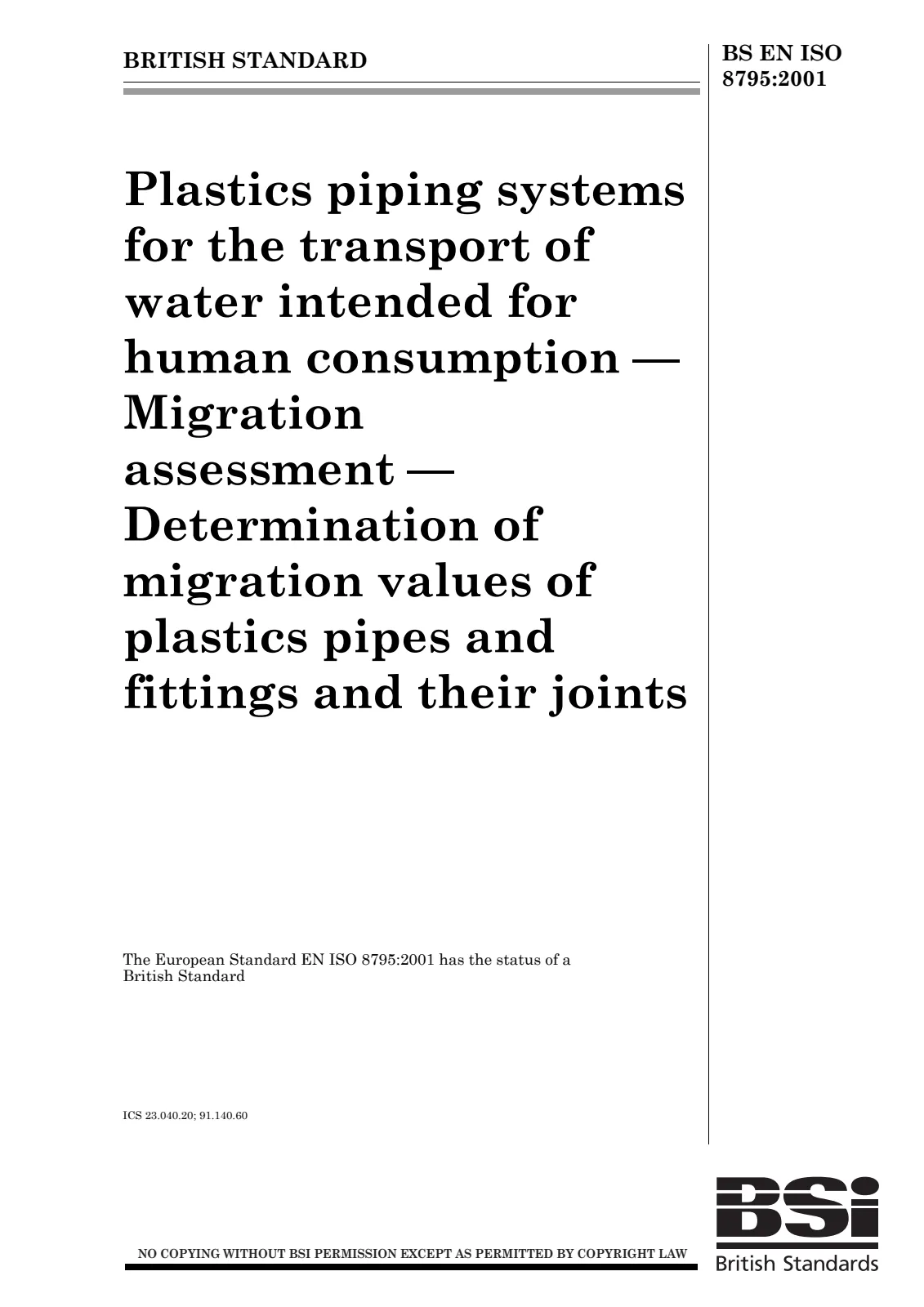 BRITISH STANDARD

BS EN ISO
8795:2001

Plastics piping systems for the transport of water intended for human consumption — Migration assessment — Determination of migration values of plastics pipes and fittings and their joints

The European Standard EN ISO 8795:2001 has the status of a British Standard

ICS 23.040.20; 91.140.60

NO COPYING WITHOUT BSI PERMISSION EXCEPT AS PERMITTED BY COPYRIGHT LAW

BSi
British Standards